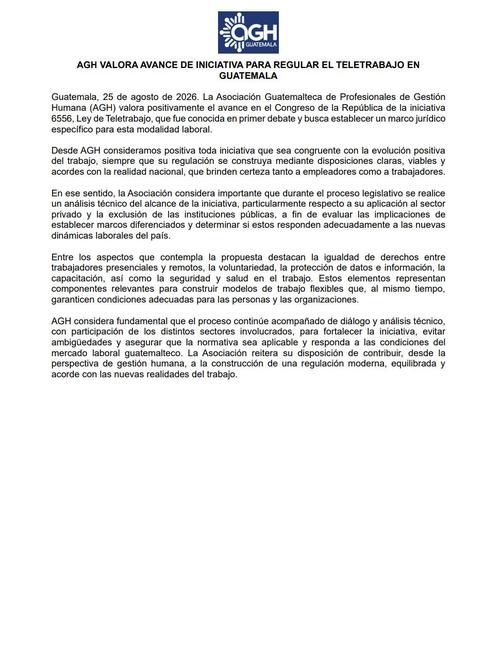 AGH
GUATEMALA

AGH VALORA AVANCE DE INICIATIVA PARA REGULAR EL TELETRABAJO EN GUATEMALA

Guatemala, 25 de agosto de 2026. La Asociación Guatemalteca de Profesionales de Gestión Humana (AGH) valora positivamente el avance en el Congreso de la República de la iniciativa 6556, Ley de Teletrabajo, que fue conocida en primer debate y busca establecer un marco jurídico específico para esta modalidad laboral.

Desde AGH consideramos positiva toda iniciativa que sea congruente con la evolución positiva del trabajo, siempre que su regulación se construya mediante disposiciones claras, viables y acordes con la realidad nacional, que brinden certeza tanto a empleadores como a trabajadores.

En ese sentido, la Asociación considera importante que durante el proceso legislativo se realice un análisis técnico del alcance de la iniciativa, particularmente respecto a su aplicación al sector privado y la exclusión de las instituciones públicas, a fin de evaluar las implicaciones de establecer marcos diferenciados y determinar si estos responden adecuadamente a las nuevas dinámicas laborales del país.

Entre los aspectos que contempla la propuesta destacan la igualdad de derechos entre trabajadores presenciales y remotos, la voluntariedad, la protección de datos e información, la capacitación, así como la seguridad y salud en el trabajo. Estos elementos representan componentes relevantes para construir modelos de trabajo flexibles que, al mismo tiempo, garanticen condiciones adecuadas para las personas y las organizaciones.

AGH considera fundamental que el proceso continúe acompañado de diálogo y análisis técnico, con participación de los distintos sectores involucrados, para fortalecer la iniciativa, evitar ambigüedades y asegurar que la normativa sea aplicable y responda a las condiciones del mercado laboral guatemalteco. La Asociación reitera su disposición de contribuir, desde la perspectiva de gestión humana, a la construcción de una regulación moderna, equilibrada y acorde con las nuevas realidades del trabajo.